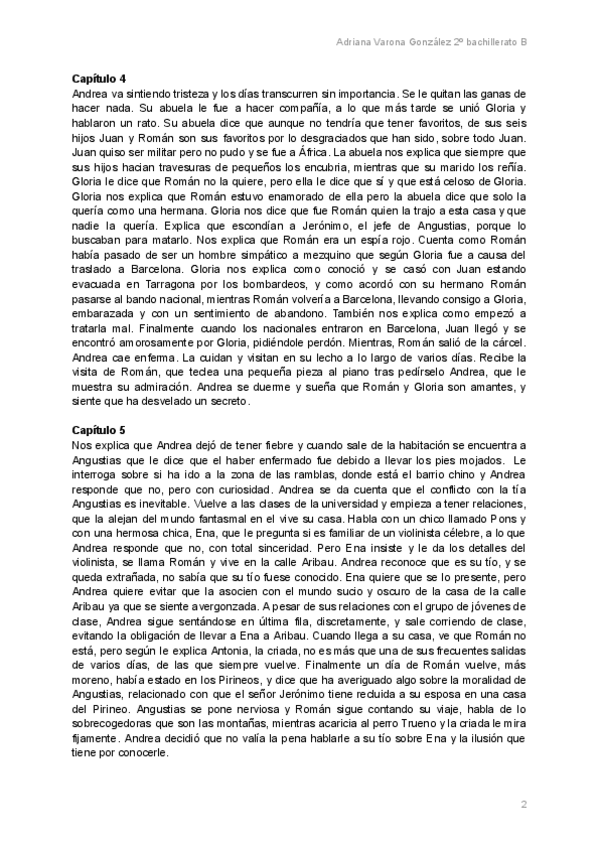 Adriana Varona González 2º bachillerato B

Capítulo 4
Andrea va sintiendo tristeza y los días transcurren sin importancia. Se le quitan las ganas de hacer nada. Su abuela le fue a hacer compañía, a lo que más tarde se unió Gloria y hablaron un rato. Su abuela dice que aunque no tendría que tener favoritos, de sus seis hijos Juan y Román son sus favoritos por lo desgraciados que han sido, sobre todo Juan. Juan quiso ser militar pero no pudo y se fue a África. La abuela nos explica que siempre que sus hijos hacian travesuras de pequeños los encubria, mientras que su marido los reñía. Gloria le dice que Román no la quiere, pero ella le dice que sí y que está celoso de Gloria. Gloria nos explica que Román estuvo enamorado de ella pero la abuela dice que solo la quería como una hermana. Gloria nos dice que fue Román quien la trajo a esta casa y que nadie la quería. Explica que escondían a Jerónimo, el jefe de Angustias, porque lo buscaban para matarlo. Nos explica que Román era un espía rojo. Cuenta como Román había pasado de ser un hombre simpático a mezquino que según Gloria fue a causa del traslado a Barcelona. Gloria nos explica como conoció y se casó con Juan estando evacuada en Tarragona por los bombardeos, y como acordó con su hermano Román pasarse al bando nacional, mientras Román volvería a Barcelona, llevando consigo a Gloria, embarazada y con un sentimiento de abandono. También nos explica como empezó a tratarla mal. Finalmente cuando los nacionales entraron en Barcelona, Juan llegó y se encontró amorosamente por Gloria, pidiéndole perdón. Mientras, Román salió de la cárcel. Andrea cae enferma. La cuidan y visitan en su lecho a lo largo de varios días. Recibe la visita de Román, que teclea una pequeña pieza al piano tras pedírselo Andrea, que le muestra su admiración. Andrea se duerme y sueña que Román y Gloria son amantes, y siente que ha desvelado un secreto.

Capítulo 5
Nos explica que Andrea dejó de tener fiebre y cuando sale de la habitación se encuentra a Angustias que le dice que el haber enfermado fue debido a llevar los pies mojados. Le interroga sobre si ha ido a la zona de las ramblas, donde está el barrio chino y Andrea responde que no, pero con curiosidad. Andrea se da cuenta que el conflicto con la tía Angustias es inevitable. Vuelve a las clases de la universidad y empieza a tener relaciones, que la alejan del mundo fantasmal en el vive su casa. Habla con un chico llamado Pons y con una hermosa chica, Ena, que le pregunta si es familiar de un violinista célebre, a lo que Andrea responde que no, con total sinceridad. Pero Ena insiste y le da los detalles del violinista, se llama Román y vive en la calle Aribau. Andrea reconoce que es su tío, y se queda extrañada, no sabía que su tío fuese conocido. Ena quiere que se lo presente, pero Andrea quiere evitar que la asocien con el mundo sucio y oscuro de la casa de la calle Aribau ya que se siente avergonzada. A pesar de sus relaciones con el grupo de jóvenes de clase, Andrea sigue sentándose en última fila, discretamente, y sale corriendo de clase, evitando la obligación de llevar a Ena a Aribau. Cuando llega a su casa, ve que Román no está, pero según le explica Antonia, la criada, no es más que una de sus frecuentes salidas de varios días, de las que siempre vuelve. Finalmente un día de Román vuelve, más moreno, había estado en los Pirineos, y dice que ha averiguado algo sobre la moralidad de Angustias, relacionado con que el señor Jerónimo tiene recluida a su esposa en una casa del Pirineo. Angustias se pone nerviosa y Román sigue contando su viaje, habla de lo sobrecogedoras que son las montañas, mientras acaricia al perro Trueno y la criada le mira fijamente. Andrea decidió que no valía la pena hablarle a su tío sobre Ena y la ilusión que tiene por conocerle.

2